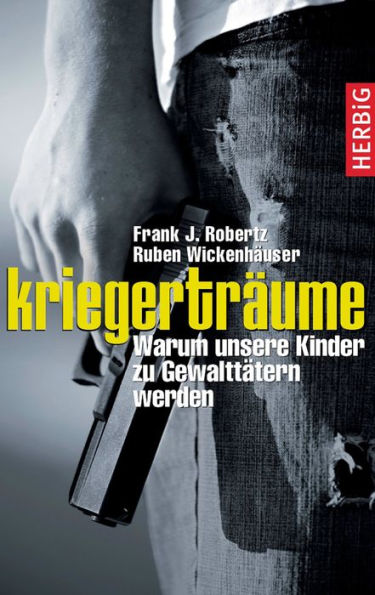 HERBiG

Frank J. Robertz
Ruben Wickenhäuser

kriegerträume

Warum unsere Kinder zu Gewalttätern werden